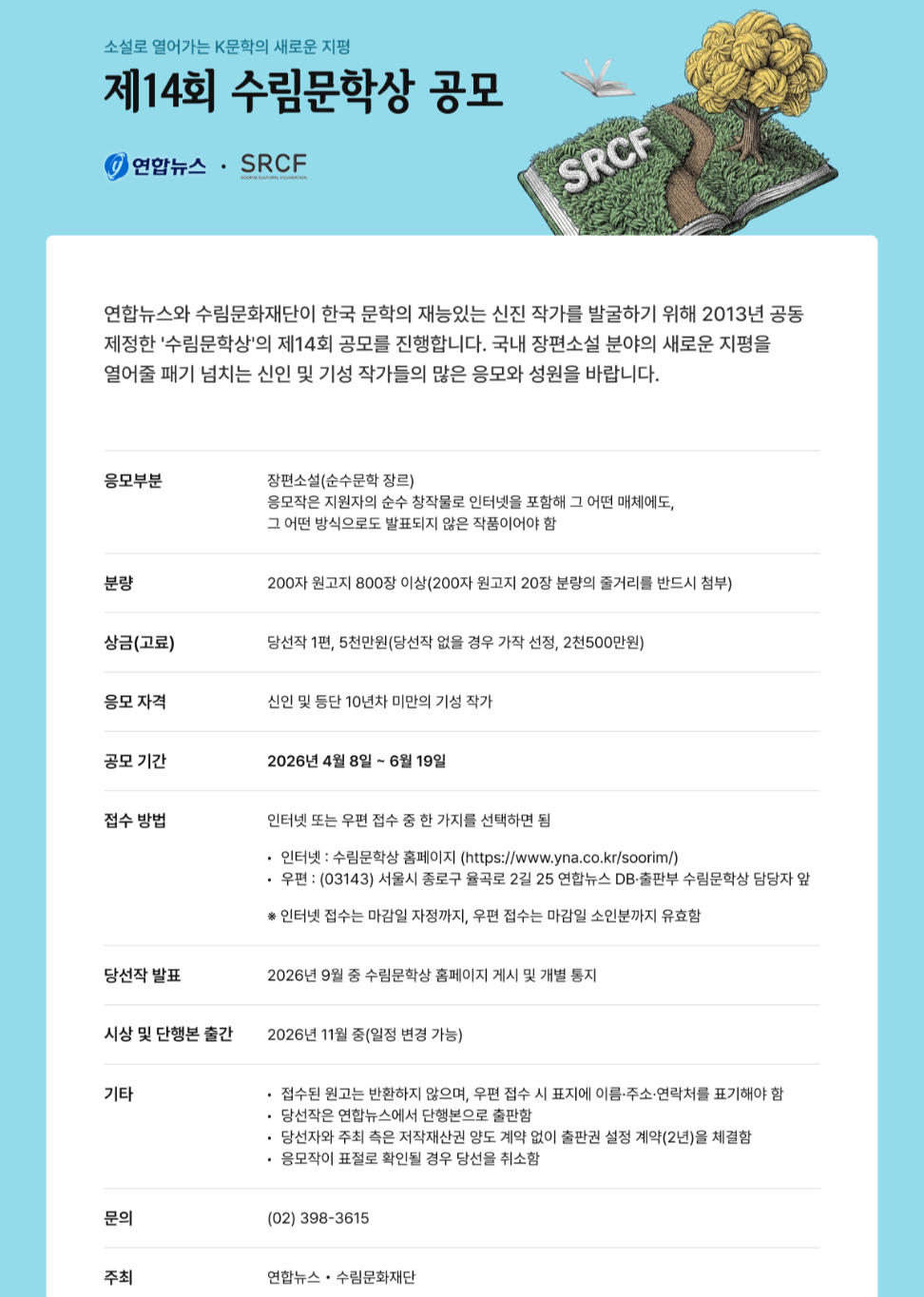 소설로 열어가는 K문학의 새로운 지평

제14회 수림문학상 공모

연합뉴스 · SRCF SOORIM CULTURAL FOUNDATION

SRCF

연합뉴스와 수림문화재단이 한국 문학의 재능있는 신진 작가를 발굴하기 위해 2013년 공동 제정한 '수림문학상'의 제14회 공모를 진행합니다. 국내 장편소설 분야의 새로운 지평을 열어줄 패기 넘치는 신인 및 기성 작가들의 많은 응모와 성원을 바랍니다.

| | |
|---|---|
| 응모부분 | 장편소설(순수문학 장르) 응모작은 지원자의 순수 창작물로 인터넷을 포함해 그 어떤 매체에도, 그 어떤 방식으로도 발표되지 않은 작품이어야 함 |
| 분량 | 200자 원고지 800장 이상(200자 원고지 20장 분량의 줄거리를 반드시 첨부) |
| 상금(고료) | 당선작 1편, 5천만원(당선작 없을 경우 가작 선정, 2천500만원) |
| 응모 자격 | 신인 및 등단 10년차 미만의 기성 작가 |
| 공모 기간 | 2026년 4월 8일 ~ 6월 19일 |
| 접수 방법 | 인터넷 또는 우편 접수 중 한 가지를 선택하면 됨 • 인터넷 : 수림문학상 홈페이지 (https://www.yna.co.kr/soorim/) • 우편 : (03143) 서울시 종로구 율곡로 2길 25 연합뉴스 DB·출판부 수림문학상 담당자 앞 ※ 인터넷 접수는 마감일 자정까지, 우편 접수는 마감일 소인분까지 유효함 |
| 당선작 발표 | 2026년 9월 중 수림문학상 홈페이지 게시 및 개별 통지 |
| 시상 및 단행본 출간 | 2026년 11월 중(일정 변경 가능) |
| 기타 | • 접수된 원고는 반환하지 않으며, 우편 접수 시 표지에 이름·주소·연락처를 표기해야 함 • 당선작은 연합뉴스에서 단행본으로 출판함 • 당선자와 주최 측은 저작재산권 양도 계약 없이 출판권 설정 계약(2년)을 체결함 • 응모작이 표절로 확인될 경우 당선을 취소함 |
| 문의 | (02) 398-3615 |
| 주최 | 연합뉴스 • 수림문화재단 |